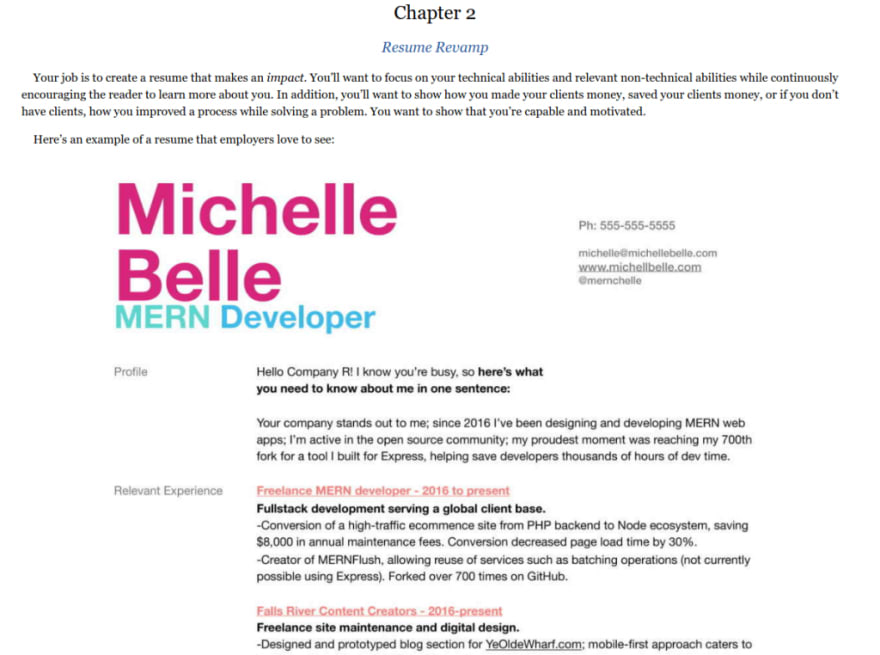 Chapter 2

Resume Revamp

Your job is to create a resume that makes an impact. You'll want to focus on your technical abilities and relevant non-technical abilities while continuously encouraging the reader to learn more about you. In addition, you'll want to show how you made your clients money, saved your clients money, or if you don't have clients, how you improved a process while solving a problem. You want to show that you're capable and motivated.

Here's an example of a resume that employers love to see:

Michelle Belle
MERN Developer

Ph: 555-555-5555

michelle@michellebelle.com
www.michellbelle.com
@mernchelle

Profile

Hello Company R! I know you're busy, so here's what you need to know about me in one sentence:

Your company stands out to me; since 2016 I've been designing and developing MERN web apps; I'm active in the open source community; my proudest moment was reaching my 700th fork for a tool I built for Express, helping save developers thousands of hours of dev time.

Relevant Experience

Freelance MERN developer - 2016 to present
Fullstack development serving a global client base.
-Conversion of a high-traffic ecommence site from PHP backend to Node ecosystem, saving $8,000 in annual maintenance fees. Conversion decreased page load time by 30%.
-Creator of MERNFlush, allowing reuse of services such as batching operations (not currently possible using Express). Forked over 700 times on GitHub.

Falls River Content Creators - 2016-present
Freelance site maintenance and digital design.
-Designed and prototyped blog section for YeOldeWharf.com; mobile-first approach caters to